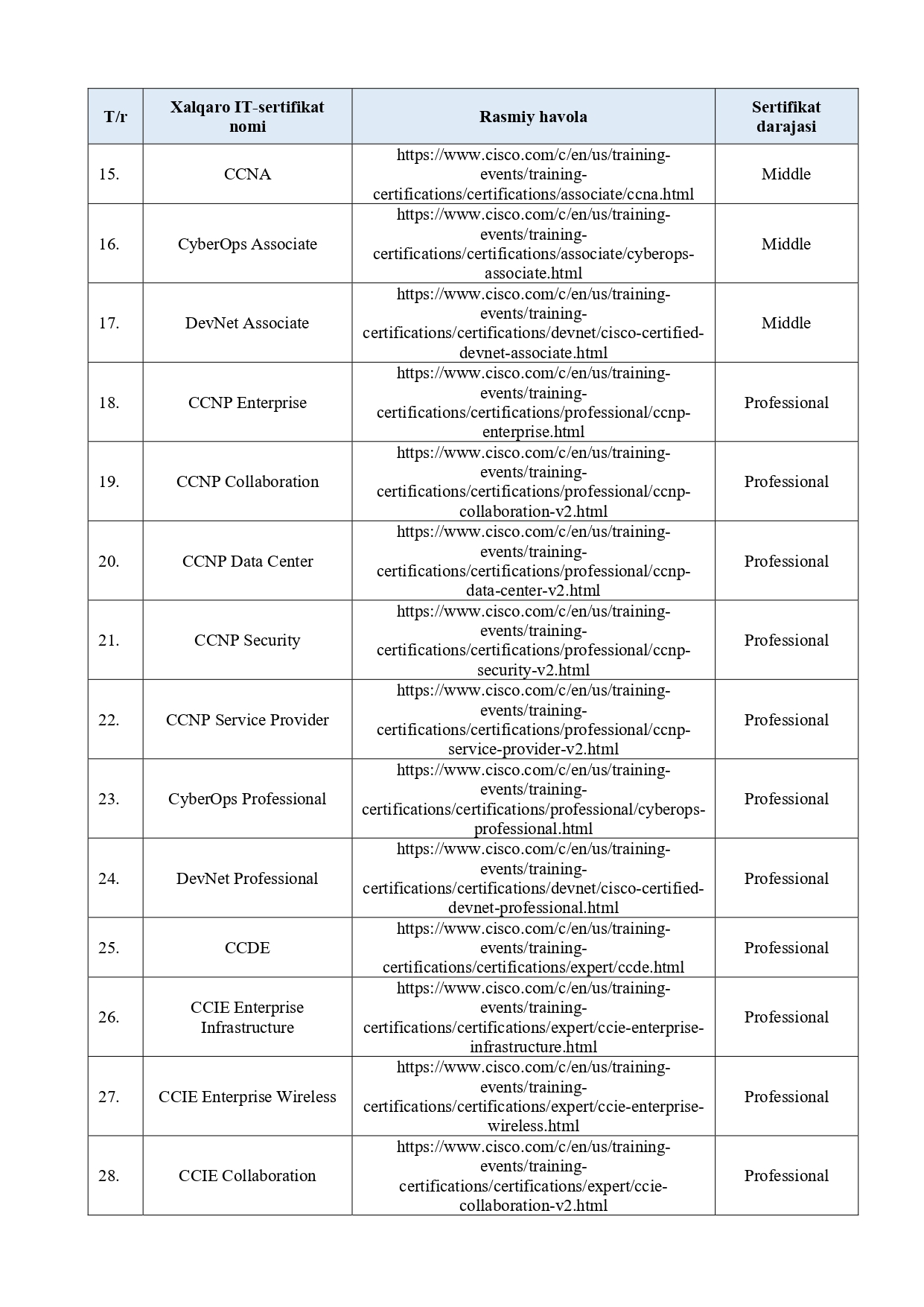 | T/r | Xalqaro IT-sertifikat nomi | Rasmiy havola | Sertifikat darajasi |
|---|---|---|---|
| 15. | CCNA | https://www.cisco.com/c/en/us/training-events/training-certifications/certifications/associate/ccna.html | Middle |
| 16. | CyberOps Associate | https://www.cisco.com/c/en/us/training-events/training-certifications/certifications/associate/cyberops-associate.html | Middle |
| 17. | DevNet Associate | https://www.cisco.com/c/en/us/training-events/training-certifications/certifications/devnet/cisco-certified-devnet-associate.html | Middle |
| 18. | CCNP Enterprise | https://www.cisco.com/c/en/us/training-events/training-certifications/certifications/professional/ccnp-enterprise.html | Professional |
| 19. | CCNP Collaboration | https://www.cisco.com/c/en/us/training-events/training-certifications/certifications/professional/ccnp-collaboration-v2.html | Professional |
| 20. | CCNP Data Center | https://www.cisco.com/c/en/us/training-events/training-certifications/certifications/professional/ccnp-data-center-v2.html | Professional |
| 21. | CCNP Security | https://www.cisco.com/c/en/us/training-events/training-certifications/certifications/professional/ccnp-security-v2.html | Professional |
| 22. | CCNP Service Provider | https://www.cisco.com/c/en/us/training-events/training-certifications/certifications/professional/ccnp-service-provider-v2.html | Professional |
| 23. | CyberOps Professional | https://www.cisco.com/c/en/us/training-events/training-certifications/certifications/professional/cyberops-professional.html | Professional |
| 24. | DevNet Professional | https://www.cisco.com/c/en/us/training-events/training-certifications/certifications/devnet/cisco-certified-devnet-professional.html | Professional |
| 25. | CCDE | https://www.cisco.com/c/en/us/training-events/training-certifications/certifications/expert/ccde.html | Professional |
| 26. | CCIE Enterprise Infrastructure | https://www.cisco.com/c/en/us/training-events/training-certifications/certifications/expert/ccie-enterprise-infrastructure.html | Professional |
| 27. | CCIE Enterprise Wireless | https://www.cisco.com/c/en/us/training-events/training-certifications/certifications/expert/ccie-enterprise-wireless.html | Professional |
| 28. | CCIE Collaboration | https://www.cisco.com/c/en/us/training-events/training-certifications/certifications/expert/ccie-collaboration-v2.html | Professional |